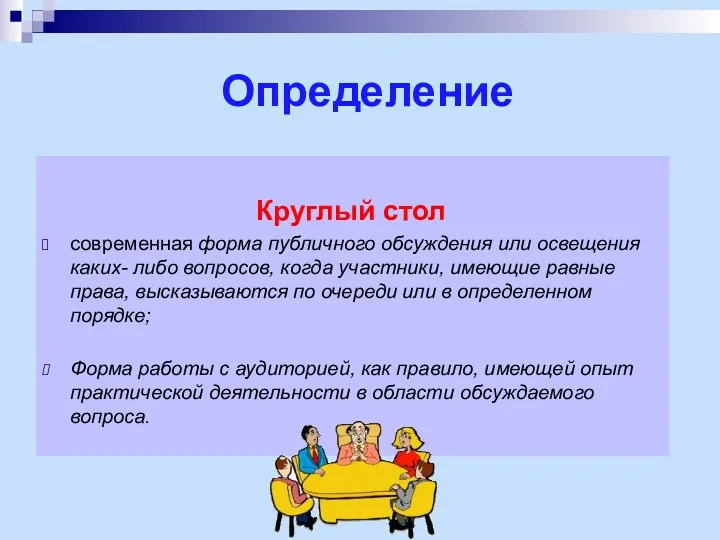 Определение

Круглый стол

современная форма публичного обсуждения или освещения каких- либо вопросов, когда участники, имеющие равные права, высказываются по очереди или в определенном порядке;

Форма работы с аудиторией, как правило, имеющей опыт практической деятельности в области обсуждаемого вопроса.